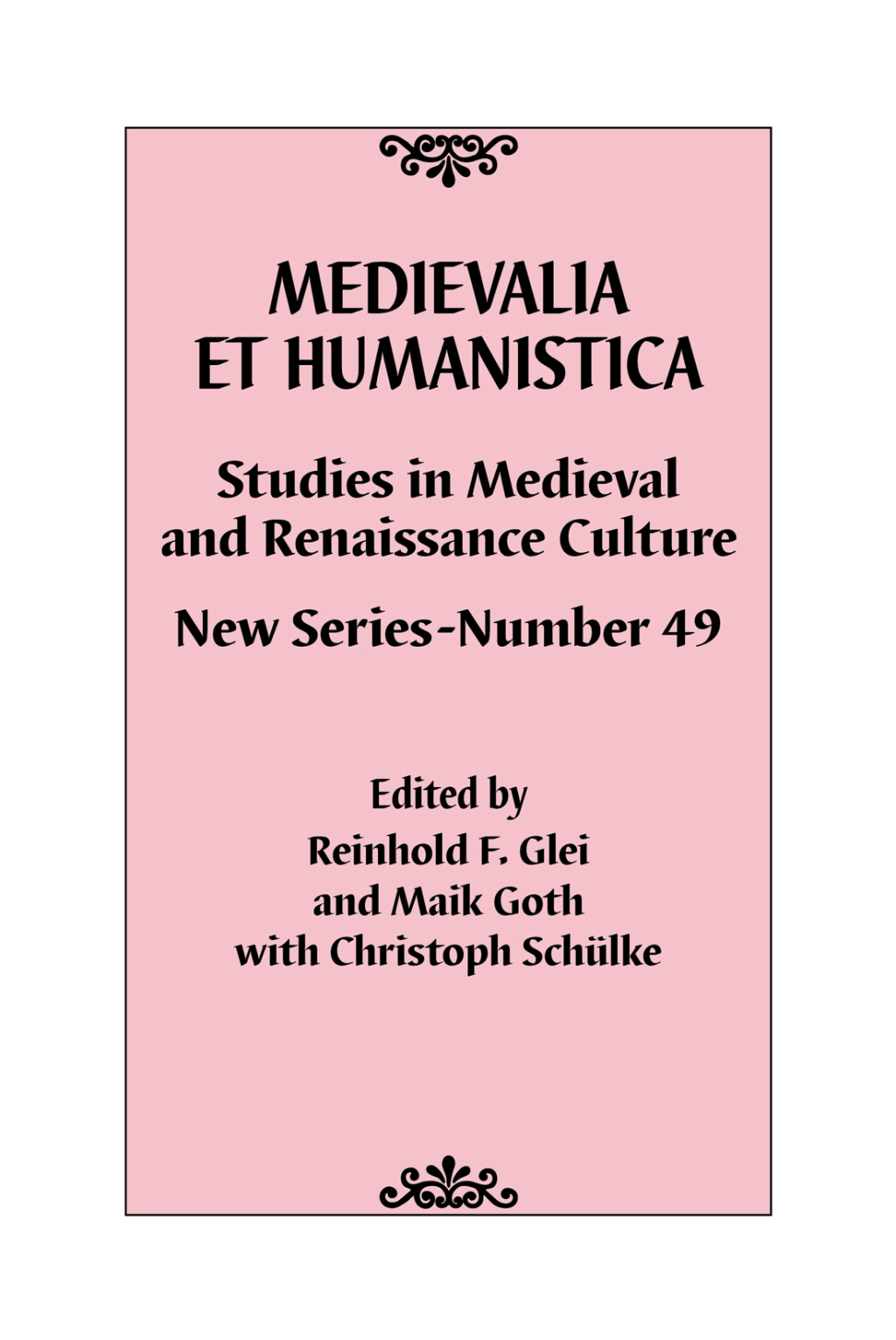 MEDIEVALIA ET HUMANISTICA

Studies in Medieval and Renaissance Culture

New Series-Number 49

Edited by
Reinhold F. Glei
and Maik Goth
with Christoph Schülke